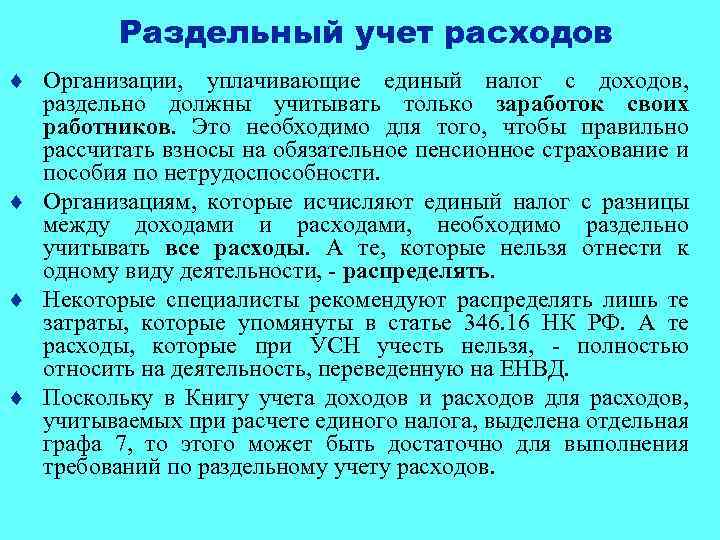 Раздельный учет расходов

♦ Организации, уплачивающие единый налог с доходов, раздельно должны учитывать только заработок своих работников. Это необходимо для того, чтобы правильно рассчитать взносы на обязательное пенсионное страхование и пособия по нетрудоспособности.

♦ Организациям, которые исчисляют единый налог с разницы между доходами и расходами, необходимо раздельно учитывать все расходы. А те, которые нельзя отнести к одному виду деятельности, - распределять.

♦ Некоторые специалисты рекомендуют распределять лишь те затраты, которые упомянуты в статье 346.16 НК РФ. А те расходы, которые при УСН учесть нельзя, - полностью относить на деятельность, переведенную на ЕНВД.

♦ Поскольку в Книгу учета доходов и расходов для расходов, учитываемых при расчете единого налога, выделена отдельная графа 7, то этого может быть достаточно для выполнения требований по раздельному учету расходов.